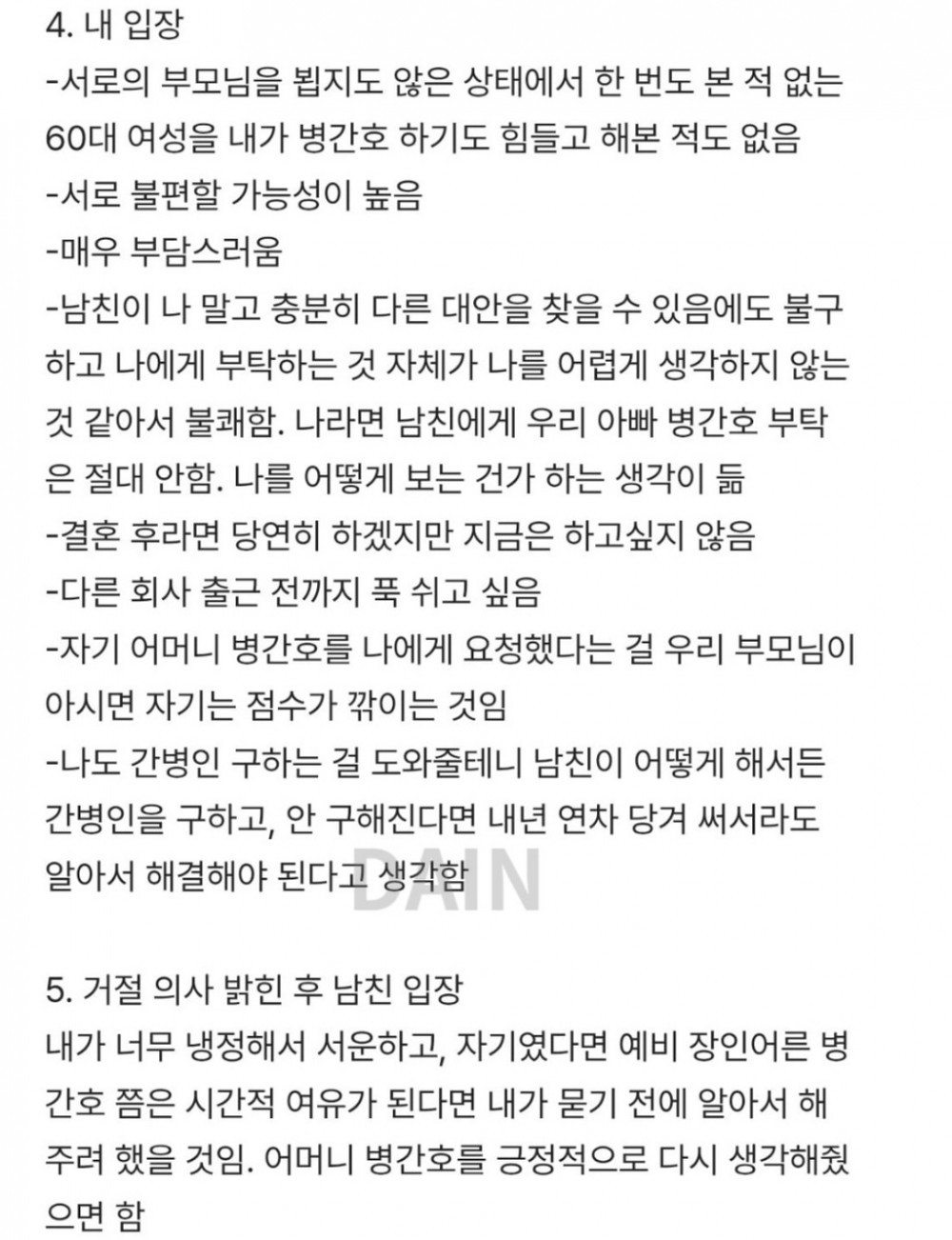 4. 내 입장
-서로의 부모님을 뵙지도 않은 상태에서 한 번도 본 적 없는 60대 여성을 내가 병간호 하기도 힘들고 해본 적도 없음
-서로 불편할 가능성이 높음
-매우 부담스러움
-남친이 나 말고 충분히 다른 대안을 찾을 수 있음에도 불구하고 나에게 부탁하는 것 자체가 나를 어렵게 생각하지 않는 것 같아서 불쾌함. 나라면 남친에게 우리 아빠 병간호 부탁은 절대 안함. 나를 어떻게 보는 건가 하는 생각이 듦
-결혼 후라면 당연히 하겠지만 지금은 하고싶지 않음
-다른 회사 출근 전까지 푹 쉬고 싶음
-자기 어머니 병간호를 나에게 요청했다는 걸 우리 부모님이 아시면 자기는 점수가 깎이는 것임
-나도 간병인 구하는 걸 도와줄테니 남친이 어떻게 해서든 간병인을 구하고, 안 구해진다면 내년 연차 당겨 써서라도 알아서 해결해야 된다고 생각함

DAIN

5. 거절 의사 밝힌 후 남친 입장
내가 너무 냉정해서 서운하고, 자기였다면 예비 장인어른 병간호 쯤은 시간적 여유가 된다면 내가 묻기 전에 알아서 해주려 했을 것임. 어머니 병간호를 긍정적으로 다시 생각해줬으면 함